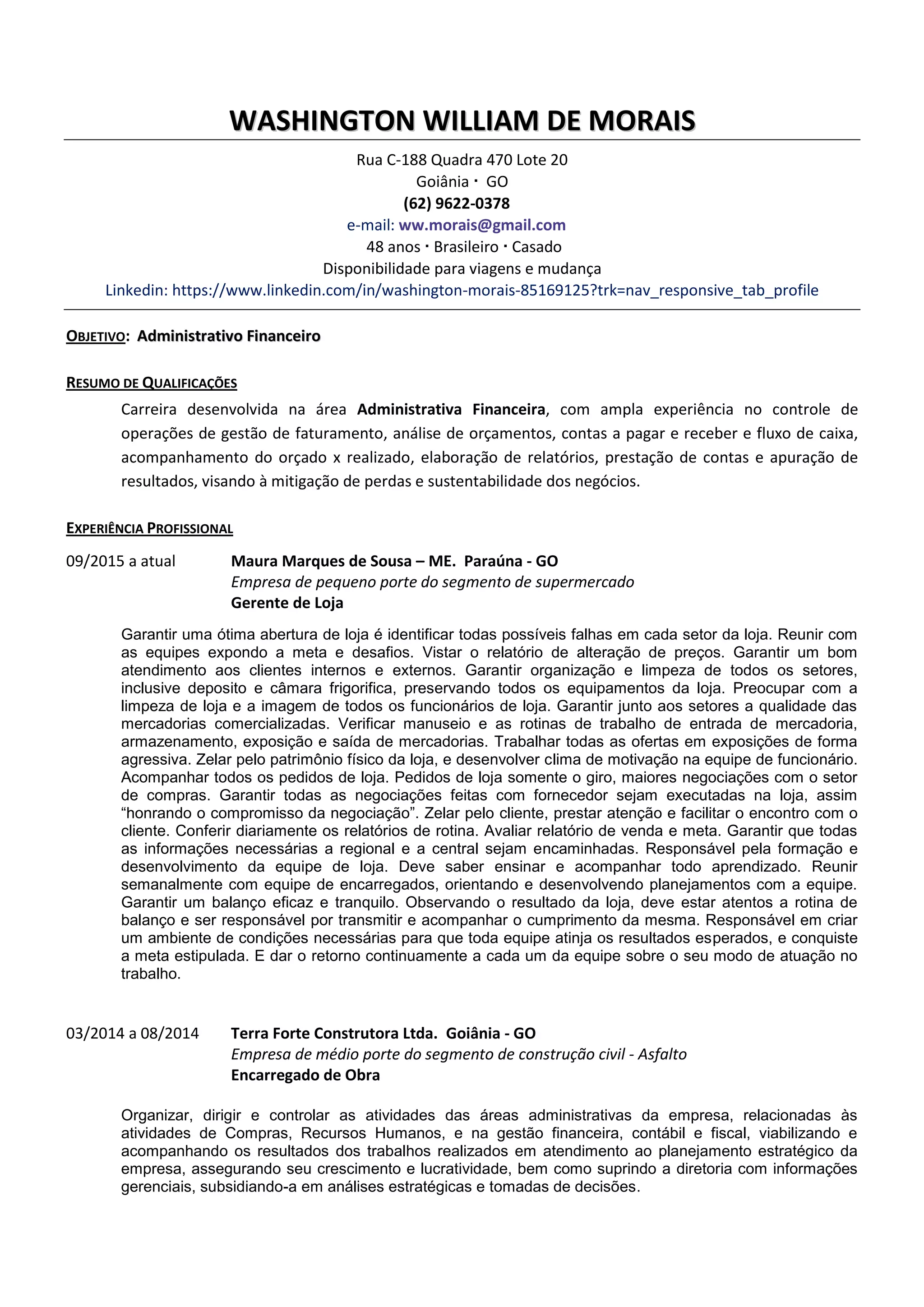 WASHINGTON WILLIAM DE MORAIS

Rua C-188 Quadra 470 Lote 20
Goiânia · GO
(62) 9622-0378
e-mail: ww.morais@gmail.com
48 anos · Brasileiro · Casado
Disponibilidade para viagens e mudança
Linkedin: https://www.linkedin.com/in/washington-morais-85169125?trk=nav_responsive_tab_profile

OBJETIVO: Administrativo Financeiro

RESUMO DE QUALIFICAÇÕES

Carreira desenvolvida na área Administrativa Financeira, com ampla experiência no controle de operações de gestão de faturamento, análise de orçamentos, contas a pagar e receber e fluxo de caixa, acompanhamento do orçado x realizado, elaboração de relatórios, prestação de contas e apuração de resultados, visando à mitigação de perdas e sustentabilidade dos negócios.

EXPERIÊNCIA PROFISSIONAL

09/2015 a atual Maura Marques de Sousa – ME. Paraúna - GO
Empresa de pequeno porte do segmento de supermercado
Gerente de Loja

Garantir uma ótima abertura de loja é identificar todas possíveis falhas em cada setor da loja. Reunir com as equipes expondo a meta e desafios. Vistar o relatório de alteração de preços. Garantir um bom atendimento aos clientes internos e externos. Garantir organização e limpeza de todos os setores, inclusive deposito e câmara frigorifica, preservando todos os equipamentos da loja. Preocupar com a limpeza de loja e a imagem de todos os funcionários de loja. Garantir junto aos setores a qualidade das mercadorias comercializadas. Verificar manuseio e as rotinas de trabalho de entrada de mercadoria, armazenamento, exposição e saída de mercadorias. Trabalhar todas as ofertas em exposições de forma agressiva. Zelar pelo patrimônio físico da loja, e desenvolver clima de motivação na equipe de funcionário. Acompanhar todos os pedidos de loja. Pedidos de loja somente o giro, maiores negociações com o setor de compras. Garantir todas as negociações feitas com fornecedor sejam executadas na loja, assim “honrando o compromisso da negociação”. Zelar pelo cliente, prestar atenção e facilitar o encontro com o cliente. Conferir diariamente os relatórios de rotina. Avaliar relatório de venda e meta. Garantir que todas as informações necessárias a regional e a central sejam encaminhadas. Responsável pela formação e desenvolvimento da equipe de loja. Deve saber ensinar e acompanhar todo aprendizado. Reunir semanalmente com equipe de encarregados, orientando e desenvolvendo planejamentos com a equipe. Garantir um balanço eficaz e tranquilo. Observando o resultado da loja, deve estar atentos a rotina de balanço e ser responsável por transmitir e acompanhar o cumprimento da mesma. Responsável em criar um ambiente de condições necessárias para que toda equipe atinja os resultados esperados, e conquiste a meta estipulada. E dar o retorno continuamente a cada um da equipe sobre o seu modo de atuação no trabalho.

03/2014 a 08/2014 Terra Forte Construtora Ltda. Goiânia - GO
Empresa de médio porte do segmento de construção civil - Asfalto
Encarregado de Obra

Organizar, dirigir e controlar as atividades das áreas administrativas da empresa, relacionadas às atividades de Compras, Recursos Humanos, e na gestão financeira, contábil e fiscal, viabilizando e acompanhando os resultados dos trabalhos realizados em atendimento ao planejamento estratégico da empresa, assegurando seu crescimento e lucratividade, bem como suprindo a diretoria com informações gerenciais, subsidiando-a em análises estratégicas e tomadas de decisões.